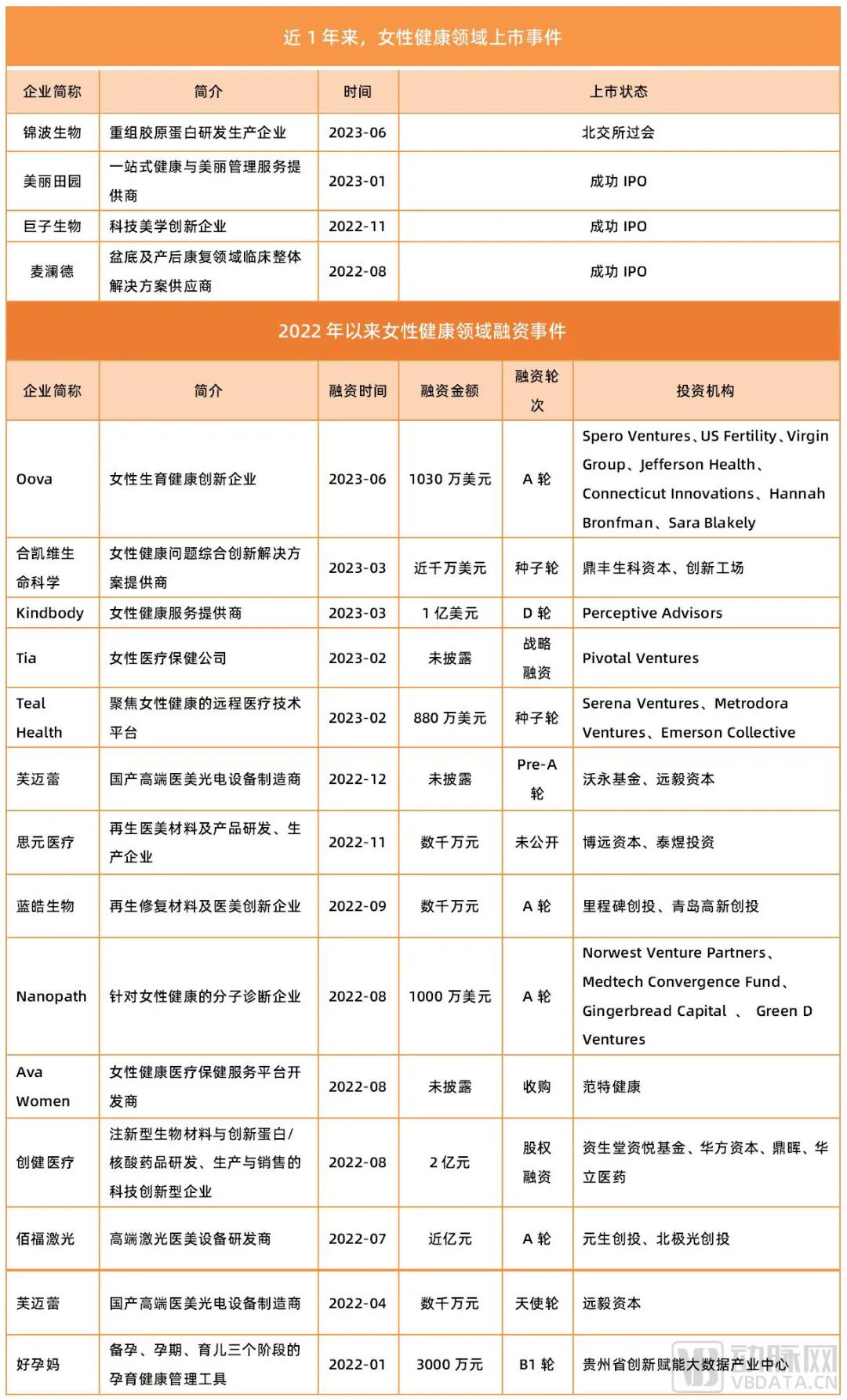 近 1 年来，女性健康领域上市事件

| 企业简称 | 简介 | 时间 | 上市状态 |
|---|---|---|---|
| 锦波生物 | 重组胶原蛋白研发生产企业 | 2023-06 | 北交所过会 |
| 美丽田园 | 一站式健康与美丽管理服务提供商 | 2023-01 | 成功 IPO |
| 巨子生物 | 科技美学创新企业 | 2022-11 | 成功 IPO |
| 麦澜德 | 盆底及产后康复领域临床整体解决方案供应商 | 2022-08 | 成功 IPO |

2022 年以来女性健康领域融资事件

| 企业简称 | 简介 | 融资时间 | 融资金额 | 融资轮次 | 投资机构 |
|---|---|---|---|---|---|
| Oova | 女性生育健康创新企业 | 2023-06 | 1030 万美元 | A 轮 | Spero Ventures、US Fertility、Virgin Group、Jefferson Health、Connecticut Innovations、Hannah Bronfman、Sara Blakely |
| 合凯维生命科学 | 女性健康问题综合创新解决方案提供商 | 2023-03 | 近千万美元 | 种子轮 | 鼎丰生科资本、创新工场 |
| Kindbody | 女性健康服务提供商 | 2023-03 | 1 亿美元 | D 轮 | Perceptive Advisors |
| Tia | 女性医疗保健公司 | 2023-02 | 未披露 | 战略融资 | Pivotal Ventures |
| Teal Health | 聚焦女性健康的远程医疗技术平台 | 2023-02 | 880 万美元 | 种子轮 | Serena Ventures、Metrodora Ventures、Emerson Collective |
| 芙迈蕾 | 国产高端医美光电设备制造商 | 2022-12 | 未披露 | Pre-A 轮 | 沃永基金、远毅资本 |
| 思元医疗 | 再生医美材料及产品研发、生产企业 | 2022-11 | 数千万元 | 未公开 | 博远资本、泰煜投资 |
| 蓝皓生物 | 再生修复材料及医美创新企业 | 2022-09 | 数千万元 | A 轮 | 里程碑创投、青岛高新创投 |
| Nanopath | 针对女性健康的分子诊断企业 | 2022-08 | 1000 万美元 | A 轮 | Norwest Venture Partners、Medtech Convergence Fund、Gingerbread Capital 、 Green D Ventures |
| Ava Women | 女性健康医疗保健服务平台开发商 | 2022-08 | 未披露 | 收购 | 范特健康 |
| 创健医疗 | 注新型生物材料与创新蛋白/核酸药品研发、生产与销售的科技创新型企业 | 2022-08 | 2 亿元 | 股权融资 | 资生堂资悦基金、华方资本、鼎晖、华立医药 |
| 佰福激光 | 高端激光医美设备研发商 | 2022-07 | 近亿元 | A 轮 | 元生创投、北极光创投 |
| 芙迈蕾 | 国产高端医美光电设备制造商 | 2022-04 | 数千万元 | 天使轮 | 远毅资本 |
| 好孕妈 | 备孕、孕期、育儿三个阶段的孕育健康管理工具 | 2022-01 | 3000 万元 | B1 轮 | 贵州省创新赋能大数据产业中心 |

动脉网
VBDATA.CN